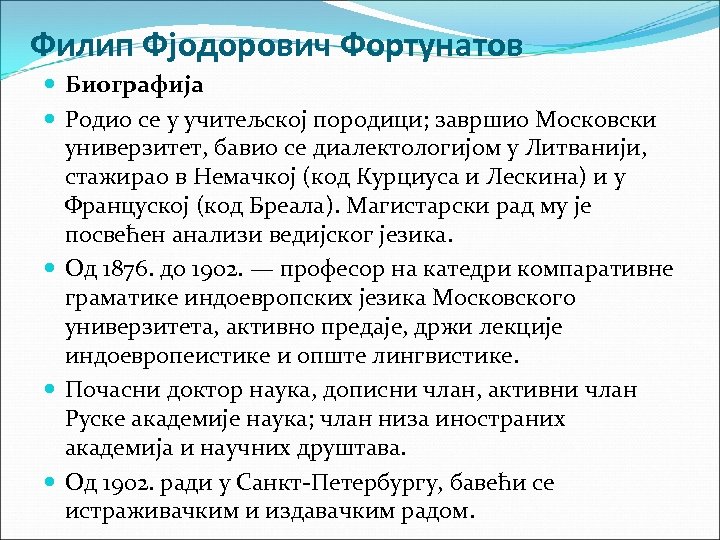 Филип Фјодорович Фортунатов

Биографија

Родио се у учитељској породици; завршио Московски универзитет, бавио се диалектологијом у Литванији, стажирао в Немачкој (код Курциуса и Лескина) и у Француској (код Бреала). Магистарски рад му је посвећен анализи ведијског језика.

Од 1876. до 1902. — професор на катедри компаративне граматике индоевропских језика Московского универзитета, активно предаје, држи лекције индоевропеистике и опште лингвистике.

Почасни доктор наука, дописни члан, активни члан Руске академије наука; члан низа иностраних академија и научних друштава.

Од 1902. ради у Санкт-Петербургу, бавећи се истраживачким и издавачким радом.